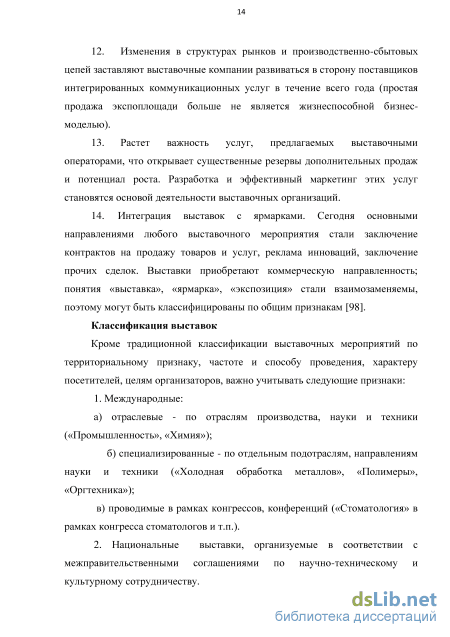 14

12. Изменения в структурах рынков и производственно-сбытовых цепей заставляют выставочные компании развиваться в сторону поставщиков интегрированных коммуникационных услуг в течение всего года (простая продажа экспоплощади больше не является жизнеспособной бизнес-моделью).

13. Растет важность услуг, предлагаемых выставочными операторами, что открывает существенные резервы дополнительных продаж и потенциал роста. Разработка и эффективный маркетинг этих услуг становятся основой деятельности выставочных организаций.

14. Интеграция выставок с ярмарками. Сегодня основными направлениями любого выставочного мероприятия стали заключение контрактов на продажу товаров и услуг, реклама инноваций, заключение прочих сделок. Выставки приобретают коммерческую направленность; понятия «выставка», «ярмарка», «экспозиция» стали взаимозаменяемы, поэтому могут быть классифицированы по общим признакам [98].

Классификация выставок

Кроме традиционной классификации выставочных мероприятий по территориальному признаку, частоте и способу проведения, характеру посетителей, целям организаторов, важно учитывать следующие признаки:

1. Международные:

а) отраслевые - по отраслям производства, науки и техники («Промышленность», «Химия»);

б) специализированные - по отдельным подотраслям, направлениям науки и техники («Холодная обработка металлов», «Полимеры», «Оргтехника»);

в) проводимые в рамках конгрессов, конференций («Стоматология» в рамках конгресса стоматологов и т.п.).

2. Национальные выставки, организуемые в соответствии с межправительственными соглашениями по научно-техническому и культурному сотрудничеству.

dsLib.net
библиотека диссертаций